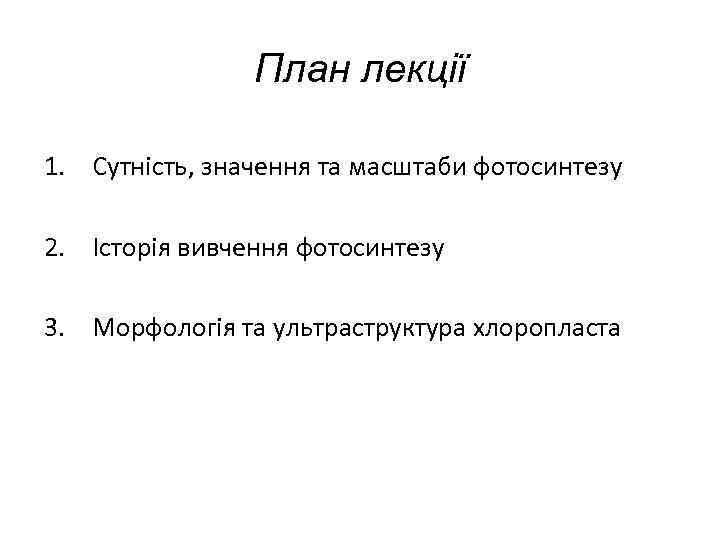 План лекції

1. Сутність, значення та масштаби фотосинтезу

2. Історія вивчення фотосинтезу

3. Морфологія та ультраструктура хлоропласта